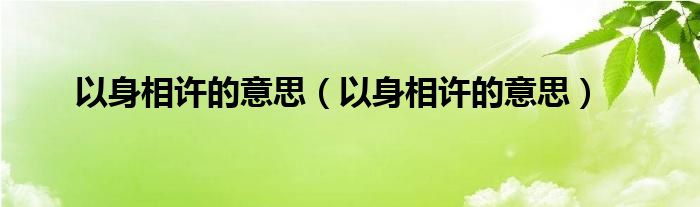 以身相许的意思（以身相许的意思）